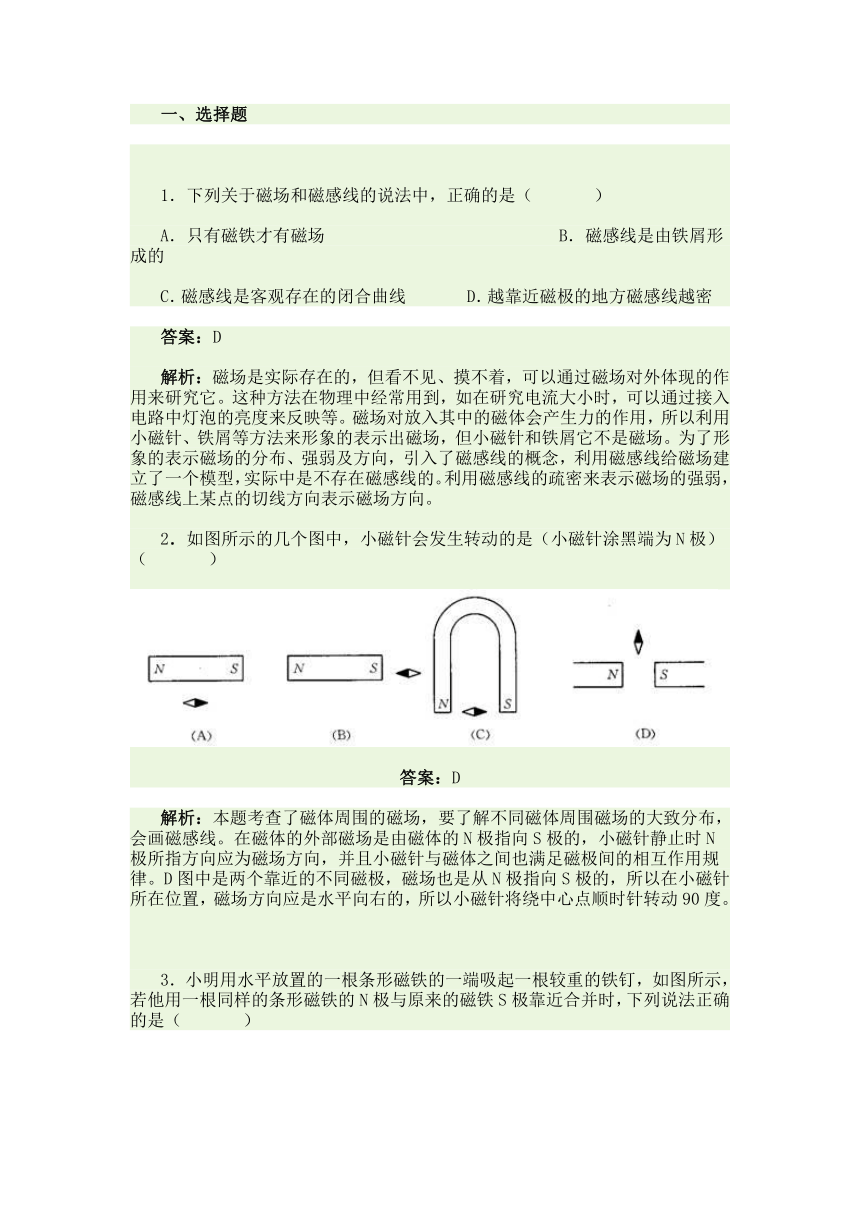 一、选择题

1．下列关于磁场和磁感线的说法中，正确的是（　　　）

A．只有磁铁才有磁场　　　　　　　　　　　　　　B．磁感线是由铁屑形成的

C.磁感线是客观存在的闭合曲线　　　D.越靠近磁极的地方磁感线越密

答案：D

解析：磁场是实际存在的，但看不见、摸不着，可以通过磁场对外体现的作用来研究它。这种方法在物理中经常用到，如在研究电流大小时，可以通过接入电路中灯泡的亮度来反映等。磁场对放入其中的磁体会产生力的作用，所以利用小磁针、铁屑等方法来形象的表示出磁场，但小磁针和铁屑它不是磁场。为了形象的表示磁场的分布、强弱及方向，引入了磁感线的概念，利用磁感线给磁场建立了一个模型，实际中是不存在磁感线的。利用磁感线的疏密来表示磁场的强弱，磁感线上某点的切线方向表示磁场方向。

2．如图所示的几个图中，小磁针会发生转动的是（小磁针涂黑端为N极）（　　　）

N S (A) N S (B) N S (C) N S (D)

答案：D

解析：本题考查了磁体周围的磁场，要了解不同磁体周围磁场的大致分布，会画磁感线。在磁体的外部磁场是由磁体的N极指向S极的，小磁针静止时N极所指方向应为磁场方向，并且小磁针与磁体之间也满足磁极间的相互作用规律。D图中是两个靠近的不同磁极，磁场也是从N极指向S极的，所以在小磁针所在位置，磁场方向应是水平向右的，所以小磁针将绕中心点顺时针转动90度。

3．小明用水平放置的一根条形磁铁的一端吸起一根较重的铁钉，如图所示，若他用一根同样的条形磁铁的N极与原来的磁铁S极靠近合并时，下列说法正确的是（　　　）